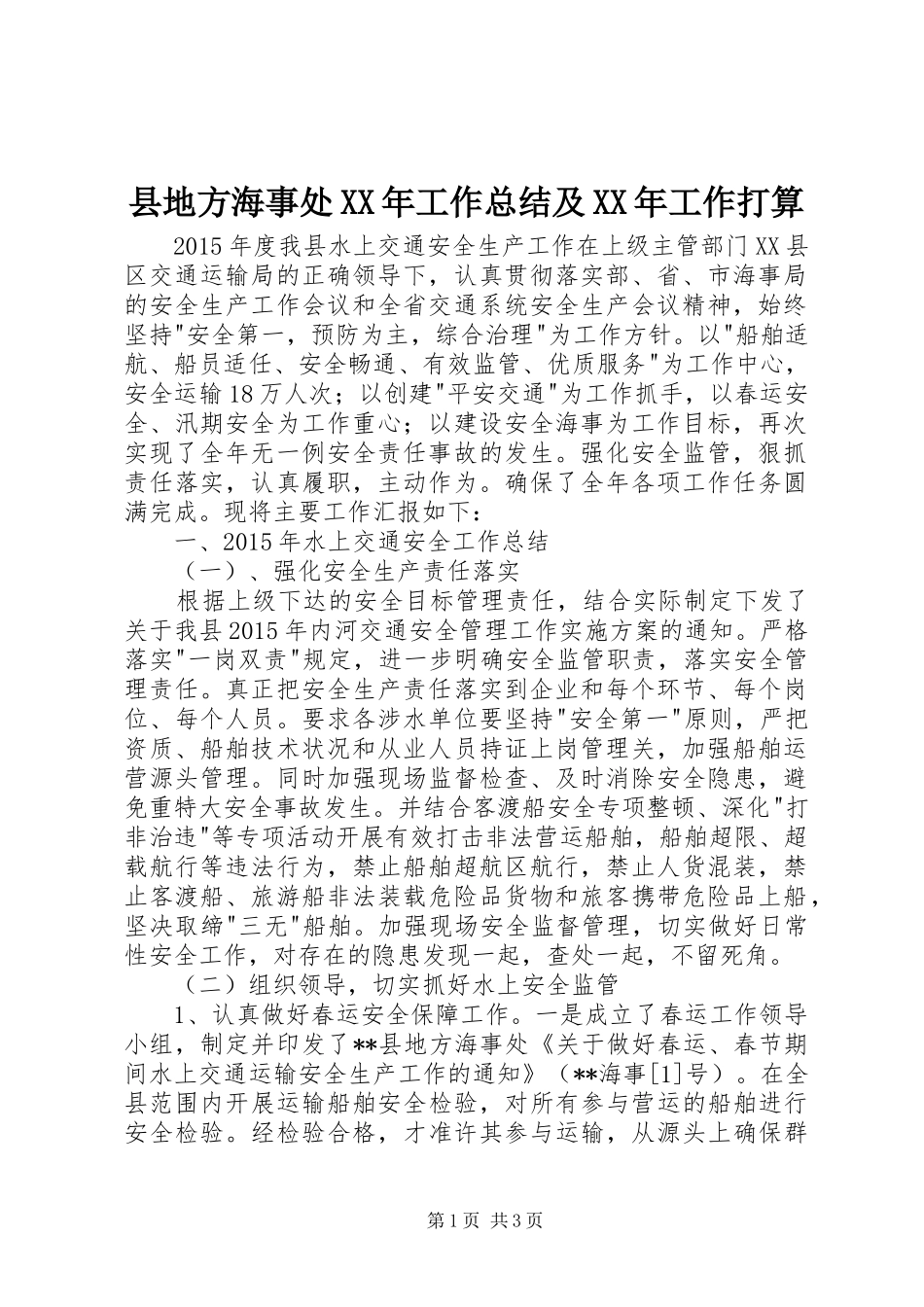 县地方海事处XX年工作总结及XX年工作打算

2015年度我县水上交通安全生产工作在上级主管部门XX县区交通运输局的正确领导下，认真贯彻落实部、省、市海事局的安全生产工作会议和全省交通系统安全生产会议精神，始终坚持"安全第一，预防为主，综合治理"为工作方针。以"船舶适航、船员适任、安全畅通、有效监管、优质服务"为工作中心，安全运输18万人次；以创建"平安交通"为工作抓手，以春运安全、汛期安全为工作重心；以建设安全海事为工作目标，再次实现了全年无一例安全责任事故的发生。强化安全监管，狠抓责任落实，认真履职，主动作为。确保了全年各项工作任务圆满完成。现将主要工作汇报如下：

一、2015年水上交通安全工作总结

（一）、强化安全生产责任落实

根据上级下达的安全目标管理责任，结合实际制定下发了关于我县2015年内河交通安全管理工作实施方案的通知。严格落实"一岗双责"规定，进一步明确安全监管职责，落实安全管理责任。真正把安全生产责任落实到企业和每个环节、每个岗位、每个人员。要求各涉水单位要坚持"安全第一"原则，严把资质、船舶技术状况和从业人员持证上岗管理关，加强船舶运营源头管理。同时加强现场监督检查、及时消除安全隐患，避免重特大安全事故发生。并结合客渡船安全专项整顿、深化"打非治违"等专项活动开展有效打击非法营运船舶，船舶超限、超载航行等违法行为，禁止船舶超航区航行，禁止人货混装，禁止客渡船、旅游船非法装载危险品货物和旅客携带危险品上船，坚决取缔"三无"船舶。加强现场安全监督管理，切实做好日常性安全工作，对存在的隐患发现一起，查处一起，不留死角。

（二）组织领导，切实抓好水上安全监管

1、认真做好春运安全保障工作。一是成立了春运工作领导小组，制定并印发了**县地方海事处《关于做好春运、春节期间水上交通运输安全生产工作的通知》（**海事[1]号）。在全县范围内开展运输船舶安全检验，对所有参与营运的船舶进行安全检验。经检验合格，才准许其参与运输，从源头上确保群

第1页 共3页